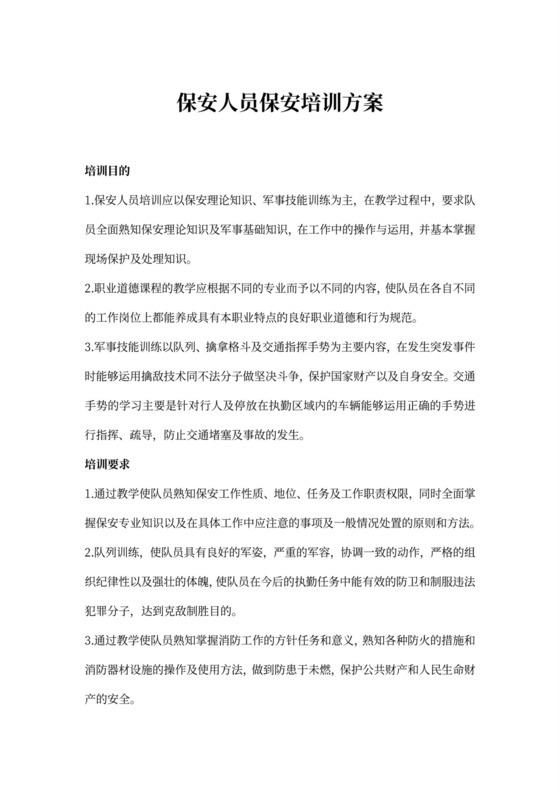 保安人员保安培训方案

培训目的

1.保安人员培训应以保安理论知识、军事技能训练为主，在教学过程中，要求队员全面熟知保安理论知识及军事基础知识，在工作中的操作与运用，并基本掌握现场保护及处理知识。

2.职业道德课程的教学应根据不同的专业而予以不同的内容，使队员在各自不同的工作岗位上都能养成具有本职业特点的良好职业道德和行为规范。

3.军事技能训练以队列、擒拿格斗及交通指挥手势为主要内容，在发生突发事件时能够运用擒敌技术同不法分子做坚决斗争，保护国家财产以及自身安全。交通手势的学习主要是针对行人及停放在执勤区域内的车辆能够运用正确的手势进行指挥、疏导，防止交通堵塞及事故的发生。

培训要求

1.通过教学使队员熟知保安工作性质、地位、任务及工作职责权限，同时全面掌握保安专业知识以及在具体工作中应注意的事项及一般情况处置的原则和方法。

2.队列训练，使队员具有良好的军姿，严重的军容，协调一致的动作，严格的组织纪律性以及强壮的体魄，使队员在今后的执勤任务中能有效的防卫和制服违法犯罪分子，达到克敌制胜目的。

3.通过教学使队员熟知掌握消防工作的方针任务和意义，熟知各种防火的措施和消防器材设施的操作及使用方法，做到防患于未燃，保护公共财产和人民生命财产的安全。